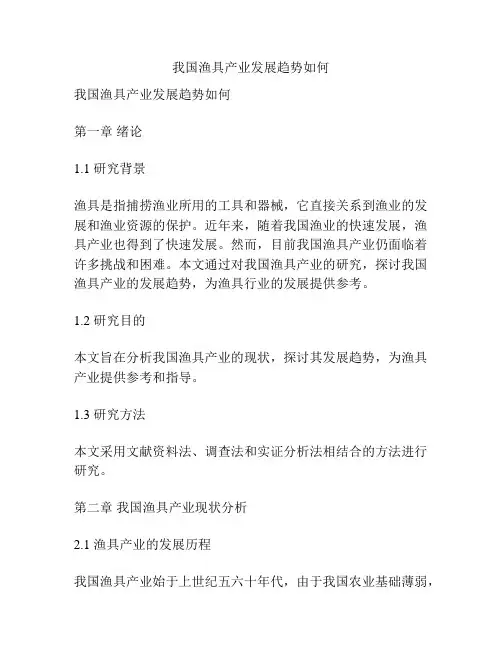 我国渔具产业发展趋势如何

我国渔具产业发展趋势如何

第一章 绪论

1.1 研究背景

渔具是指捕捞渔业所用的工具和器械，它直接关系到渔业的发展和渔业资源的保护。近年来，随着我国渔业的快速发展，渔具产业也得到了快速发展。然而，目前我国渔具产业仍面临着许多挑战和困难。本文通过对我国渔具产业的研究，探讨我国渔具产业的发展趋势，为渔具行业的发展提供参考。

1.2 研究目的

本文旨在分析我国渔具产业的现状，探讨其发展趋势，为渔具产业提供参考和指导。

1.3 研究方法

本文采用文献资料法、调查法和实证分析法相结合的方法进行研究。

第二章 我国渔具产业现状分析

2.1 渔具产业的发展历程

我国渔具产业始于上世纪五六十年代，由于我国农业基础薄弱，